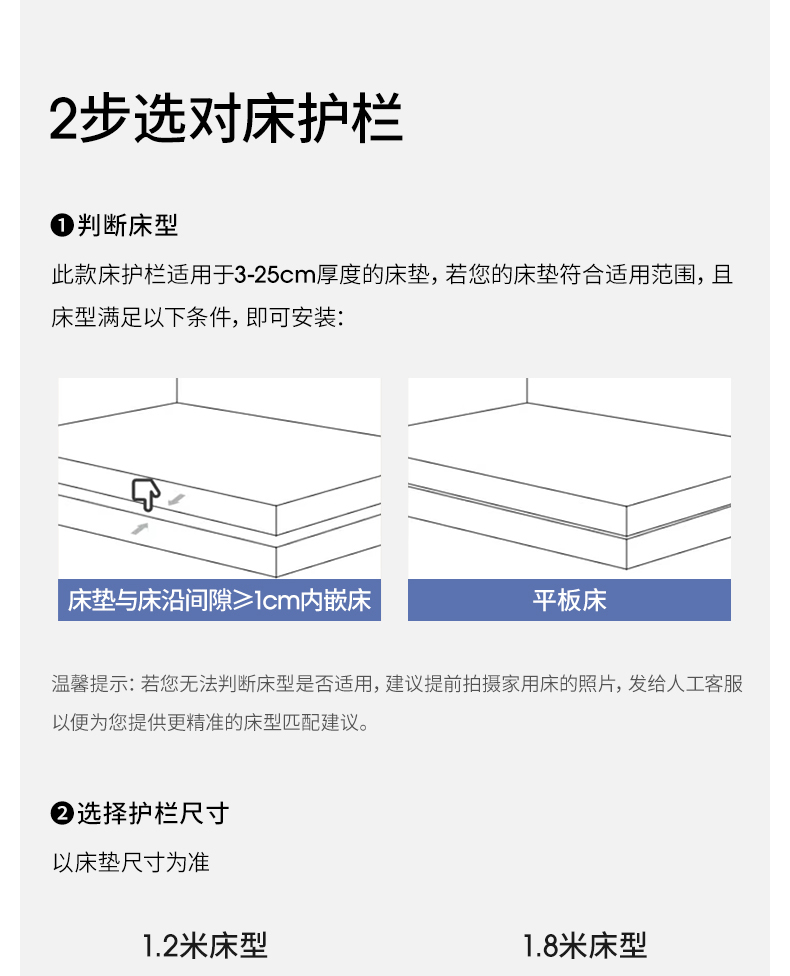 2步选对床护栏

❶判断床型

此款床护栏适用于3-25cm厚度的床垫，若您的床垫符合适用范围，且床型满足以下条件，即可安装：

床垫与床沿间隙≥1cm内嵌床

平板床

温馨提示：若您无法判断床型是否适用，建议提前拍摄家用床的照片，发给人工客服以便为您提供更精准的床型匹配建议。

❷选择护栏尺寸

以床垫尺寸为准

1.2米床型

1.8米床型